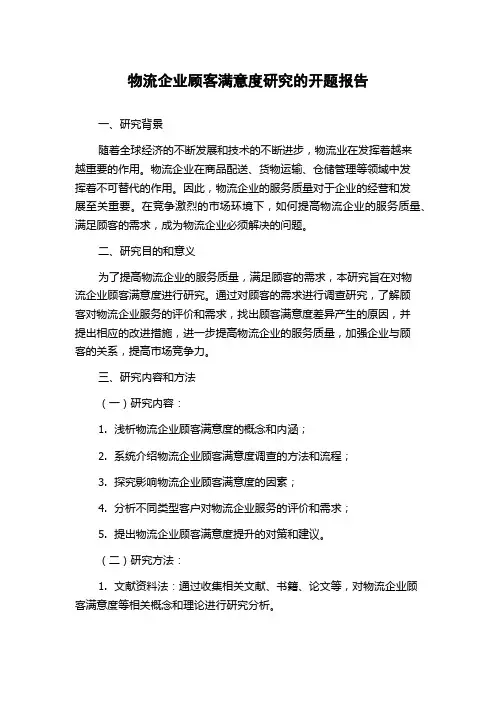 物流企业顾客满意度研究的开题报告

一、研究背景

随着全球经济的不断发展和技术的不断进步，物流业在发挥着越来越重要的作用。物流企业在商品配送、货物运输、仓储管理等领域中发挥着不可替代的作用。因此，物流企业的服务质量对于企业的经营和发展至关重要。在竞争激烈的市场环境下，如何提高物流企业的服务质量、满足顾客的需求，成为物流企业必须解决的问题。

二、研究目的和意义

为了提高物流企业的服务质量，满足顾客的需求，本研究旨在对物流企业顾客满意度进行研究。通过对顾客的需求进行调查研究，了解顾客对物流企业服务的评价和需求，找出顾客满意度差异产生的原因，并提出相应的改进措施，进一步提高物流企业的服务质量，加强企业与顾客的关系，提高市场竞争力。

三、研究内容和方法

（一）研究内容：

1. 浅析物流企业顾客满意度的概念和内涵；

2. 系统介绍物流企业顾客满意度调查的方法和流程；

3. 探究影响物流企业顾客满意度的因素；

4. 分析不同类型客户对物流企业服务的评价和需求；

5. 提出物流企业顾客满意度提升的对策和建议。

（二）研究方法：

1. 文献资料法：通过收集相关文献、书籍、论文等，对物流企业顾客满意度等相关概念和理论进行研究分析。